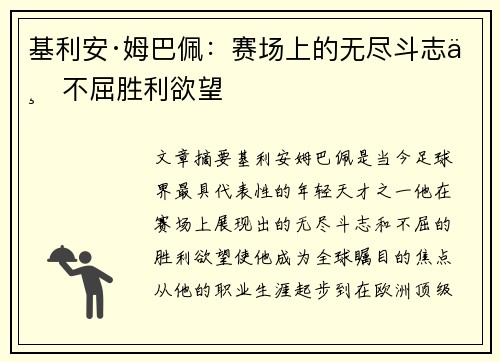 基利安·姆巴佩：赛场上的无尽斗志ä¸ 不屈胜利欲望

文章摘要基利安姆巴佩是当今足球界最具代表性的年轻天才之一他在赛场上展现出的无尽斗志和不屈的胜利欲望使他成为全球瞩目的焦点从他的职业生涯起步到在欧洲顶级